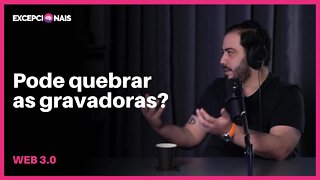 EXCEPCIONAIS

Pode quebrar as gravadoras?

WEB 3.0